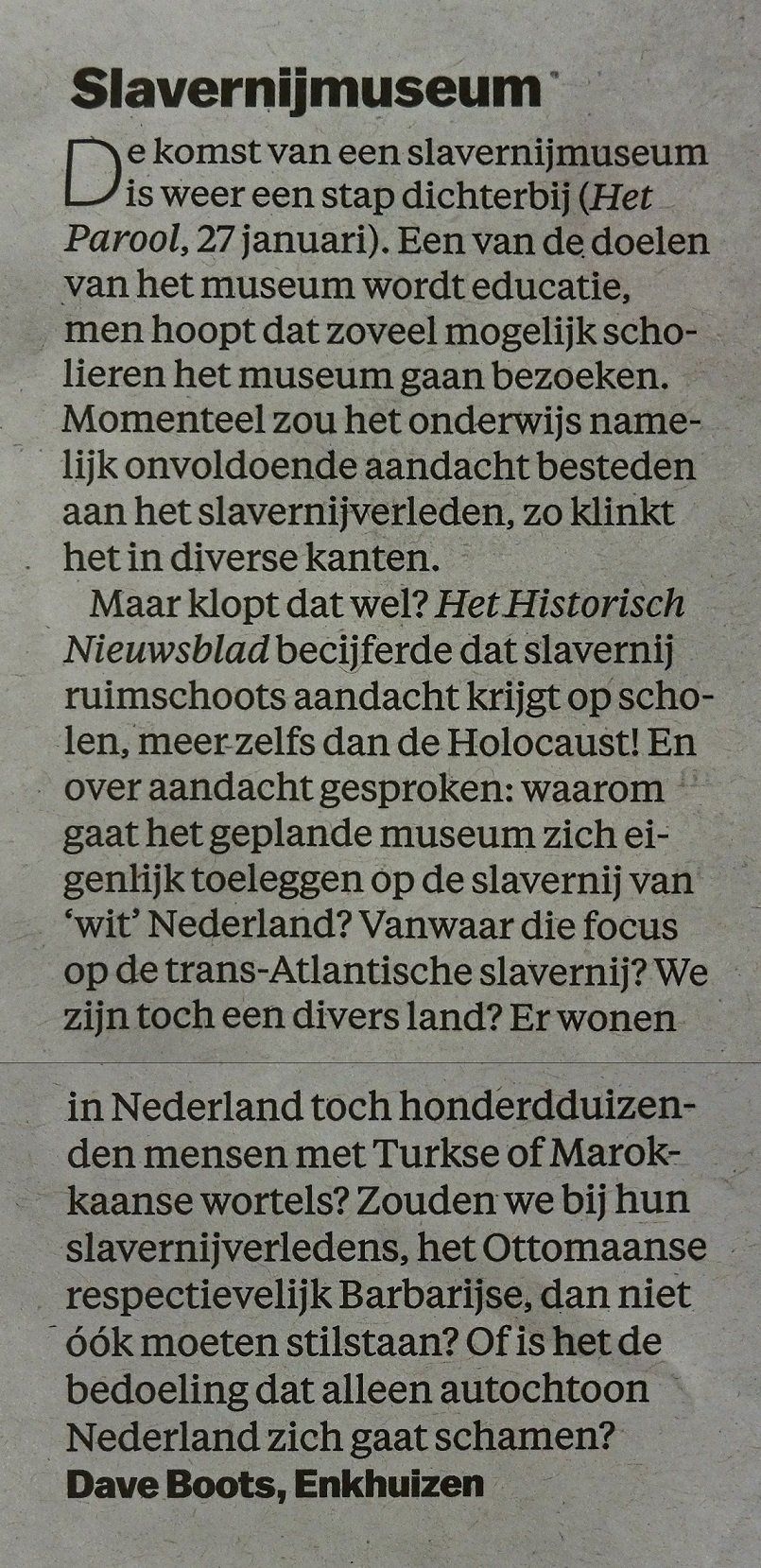 Slavernijmuseum

De komst van een slavernijmuseum is weer een stap dichterbij (Het Parool, 27 januari). Een van de doelen van het museum wordt educatie, men hoopt dat zoveel mogelijk scholieren het museum gaan bezoeken. Momenteel zou het onderwijs namelijk onvoldoende aandacht besteden aan het slavernijverleden, zo klinkt het in diverse kanten.

Maar klopt dat wel? Het Historisch Nieuwsblad becijferde dat slavernij ruimschoots aandacht krijgt op scholen, meer zelfs dan de Holocaust! En over aandacht gesproken: waarom gaat het geplande museum zich eigenlijk toeleggen op de slavernij van 'wit' Nederland? Vanwaar die focus op de trans-Atlantische slavernij? We zijn toch een divers land? Er wonen in Nederland toch honderdduizenden mensen met Turkse of Marokkaanse wortels? Zouden we bij hun slavernijverledens, het Ottomaanse respectievelijk Barbarijse, dan niet óók moeten stilstaan? Of is het de bedoeling dat alleen autochtoon Nederland zich gaat schamen?

Dave Boots, Enkhuizen